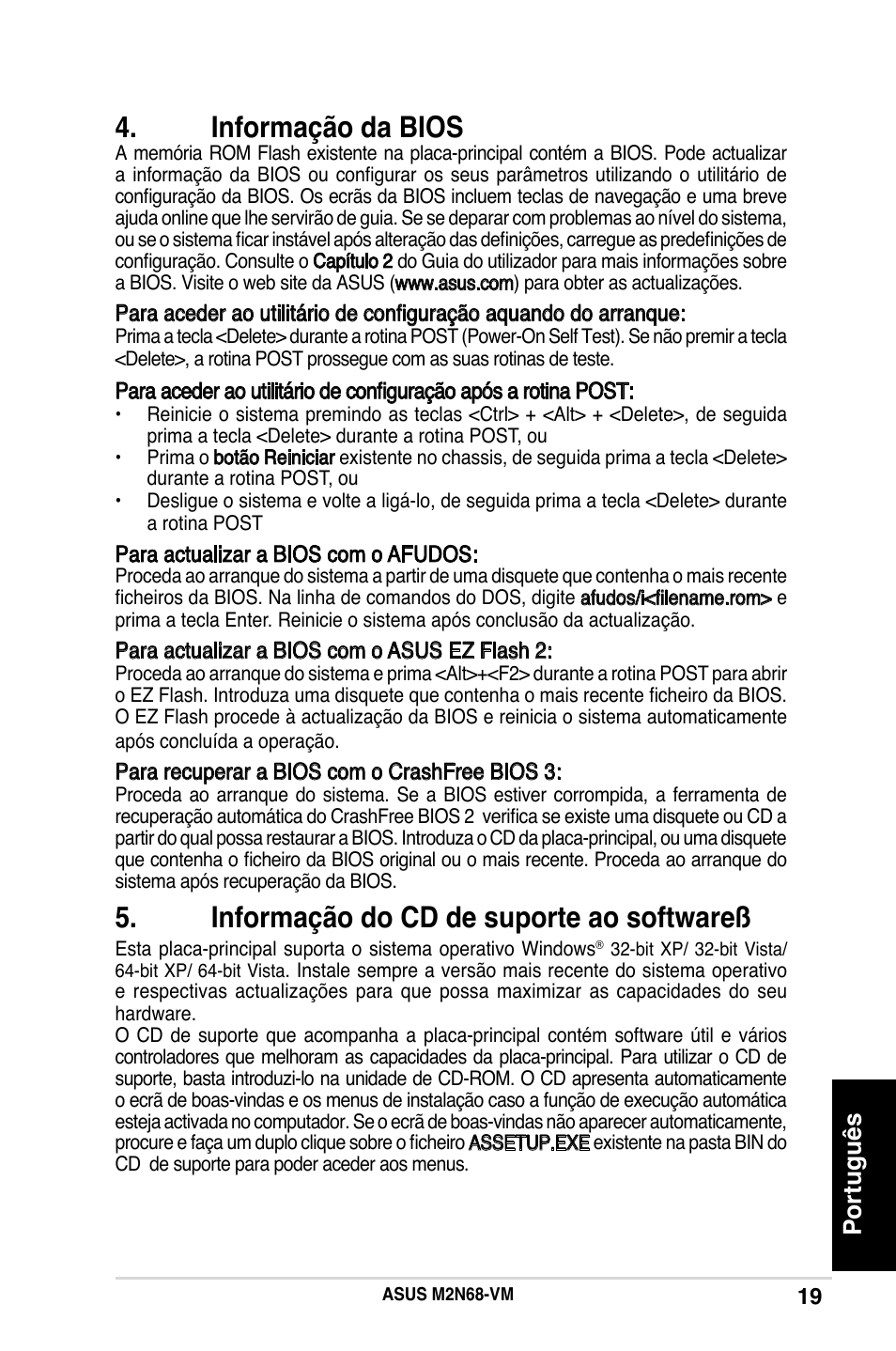 4. Informação da BIOS

A memória ROM Flash existente na placa-principal contém a BIOS. Pode actualizar a informação da BIOS ou configurar os seus parâmetros utilizando o utilitário de configuração da BIOS. Os ecrãs da BIOS incluem teclas de navegação e uma breve ajuda online que lhe servirão de guia. Se se deparar com problemas ao nível do sistema, ou se o sistema ficar instável após alteração das definições, carregue as predefinições de configuração. Consulte o Capítulo 2 do Guia do utilizador para mais informações sobre a BIOS. Visite o web site da ASUS (www.asus.com) para obter as actualizações.

Para aceder ao utilitário de configuração aquando do arranque:
Prima a tecla <Delete> durante a rotina POST (Power-On Self Test). Se não premir a tecla <Delete>, a rotina POST prossegue com as suas rotinas de teste.

Para aceder ao utilitário de configuração após a rotina POST:
• Reinicie o sistema premindo as teclas <Ctrl> + <Alt> + <Delete>, de seguida prima a tecla <Delete> durante a rotina POST, ou
• Prima o botão Reiniciar existente no chassis, de seguida prima a tecla <Delete> durante a rotina POST, ou
• Desligue o sistema e volte a ligá-lo, de seguida prima a tecla <Delete> durante a rotina POST

Para actualizar a BIOS com o AFUDOS:
Proceda ao arranque do sistema a partir de uma disquete que contenha o mais recente ficheiros da BIOS. Na linha de comandos do DOS, digite afudos/i<filename.rom> e prima a tecla Enter. Reinicie o sistema após conclusão da actualização.

Para actualizar a BIOS com o ASUS EZ Flash 2:
Proceda ao arranque do sistema e prima <Alt>+<F2> durante a rotina POST para abrir o EZ Flash. Introduza uma disquete que contenha o mais recente ficheiro da BIOS. O EZ Flash procede à actualização da BIOS e reinicia o sistema automaticamente após concluída a operação.

Para recuperar a BIOS com o CrashFree BIOS 3:
Proceda ao arranque do sistema. Se a BIOS estiver corrompida, a ferramenta de recuperação automática do CrashFree BIOS 2 verifica se existe uma disquete ou CD a partir do qual possa restaurar a BIOS. Introduza o CD da placa-principal, ou uma disquete que contenha o ficheiro da BIOS original ou o mais recente. Proceda ao arranque do sistema após recuperação da BIOS.

5. Informação do CD de suporte ao softwareß

Esta placa-principal suporta o sistema operativo Windows® 32-bit XP/ 32-bit Vista/ 64-bit XP/ 64-bit Vista. Instale sempre a versão mais recente do sistema operativo e respectivas actualizações para que possa maximizar as capacidades do seu hardware.
O CD de suporte que acompanha a placa-principal contém software útil e vários controladores que melhoram as capacidades da placa-principal. Para utilizar o CD de suporte, basta introduzi-lo na unidade de CD-ROM. O CD apresenta automaticamente o ecrã de boas-vindas e os menus de instalação caso a função de execução automática esteja activada no computador. Se o ecrã de boas-vindas não aparecer automaticamente, procure e faça um duplo clique sobre o ficheiro ASSETUP.EXE existente na pasta BIN do CD de suporte para poder aceder aos menus.

Português

ASUS M2N68-VM
19